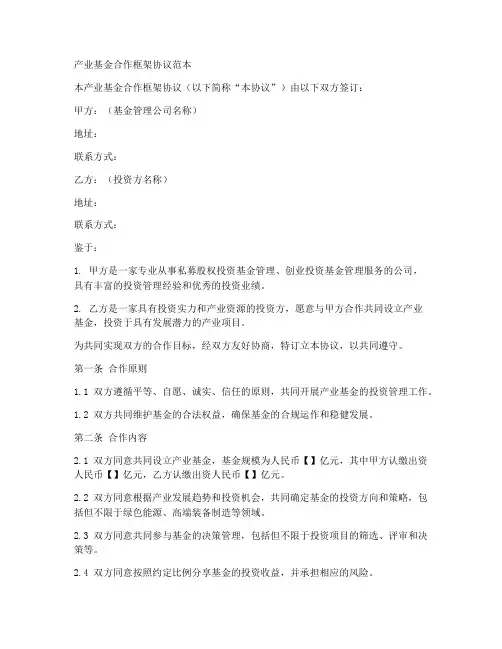 产业基金合作框架协议范本

本产业基金合作框架协议（以下简称“本协议”）由以下双方签订：

甲方：（基金管理公司名称）

地址：

联系方式：

乙方：（投资方名称）

地址：

联系方式：

鉴于：

1. 甲方是一家专业从事私募股权投资基金管理、创业投资基金管理服务的公司，具有丰富的投资管理经验和优秀的投资业绩。

2. 乙方是一家具有投资实力和产业资源的投资方，愿意与甲方合作共同设立产业基金，投资于具有发展潜力的产业项目。

为共同实现双方的合作目标，经双方友好协商，特订立本协议，以共同遵守。

第一条 合作原则

1.1 双方遵循平等、自愿、诚实、信任的原则，共同开展产业基金的投资管理工作。

1.2 双方共同维护基金的合法权益，确保基金的合规运作和稳健发展。

第二条 合作内容

2.1 双方同意共同设立产业基金，基金规模为人民币【】亿元，其中甲方认缴出资人民币【】亿元，乙方认缴出资人民币【】亿元。

2.2 双方同意根据产业发展趋势和投资机会，共同确定基金的投资方向和策略，包括但不限于绿色能源、高端装备制造等领域。

2.3 双方同意共同参与基金的决策管理，包括但不限于投资项目的筛选、评审和决策等。

2.4 双方同意按照约定比例分享基金的投资收益，并承担相应的风险。